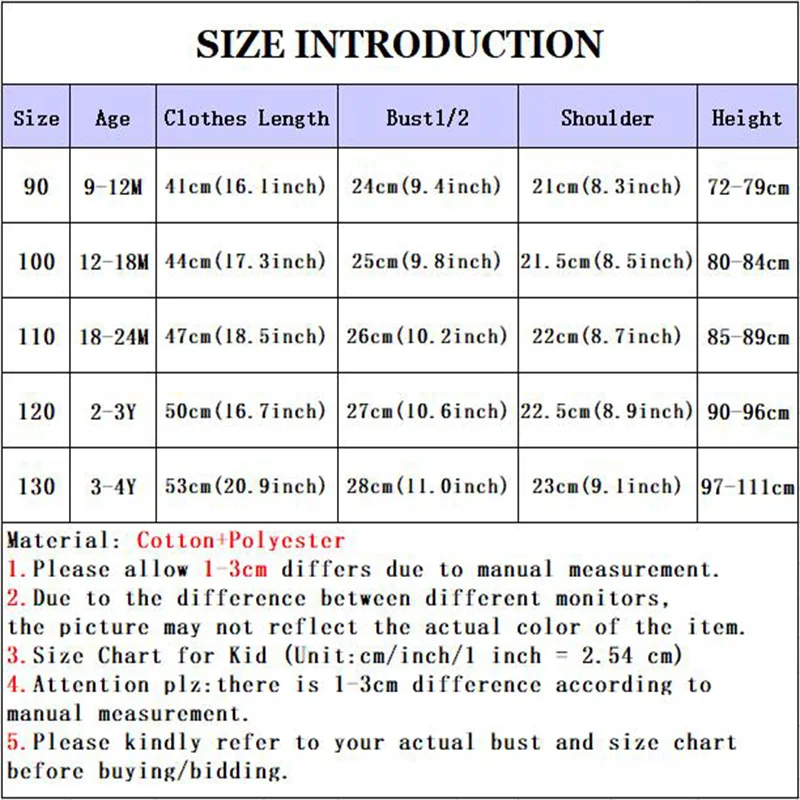 SIZE INTRODUCTION

| Size | Age | Clothes Length | Bust1/2 | Shoulder | Height |
|---|---|---|---|---|---|
| 90 | 9-12M | 41cm(16.1inch) | 24cm(9.4inch) | 21cm(8.3inch) | 72-79cm |
| 100 | 12-18M | 44cm(17.3inch) | 25cm(9.8inch) | 21.5cm(8.5inch) | 80-84cm |
| 110 | 18-24M | 47cm(18.5inch) | 26cm(10.2inch) | 22cm(8.7inch) | 85-89cm |
| 120 | 2-3Y | 50cm(16.7inch) | 27cm(10.6inch) | 22.5cm(8.9inch) | 90-96cm |
| 130 | 3-4Y | 53cm(20.9inch) | 28cm(11.0inch) | 23cm(9.1inch) | 97-111cm |

Material: Cotton+Polyester
1.Please allow 1-3cm differs due to manual measurement.
2.Due to the difference between different monitors, the picture may not reflect the actual color of the item.
3.Size Chart for Kid (Unit:cm/inch/1 inch = 2.54 cm)
4.Attention plz:there is 1-3cm difference according to manual measurement.
5.Please kindly refer to your actual bust and size chart before buying/bidding.